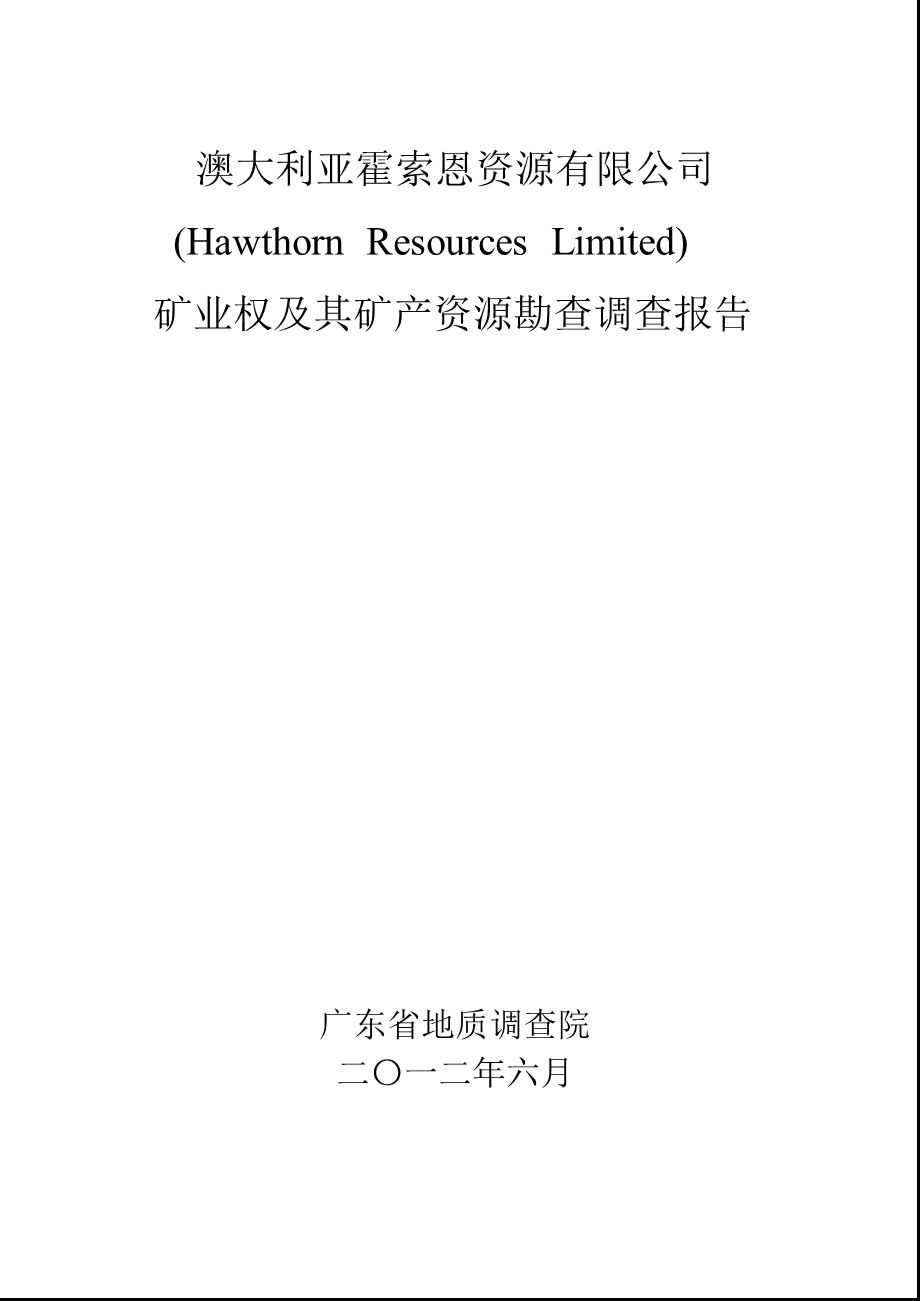 澳大利亚霍索恩资源有限公司
(Hawthorn Resources Limited)
矿业权及其矿产资源勘查调查报告

广东省地质调查院
二〇一二年六月